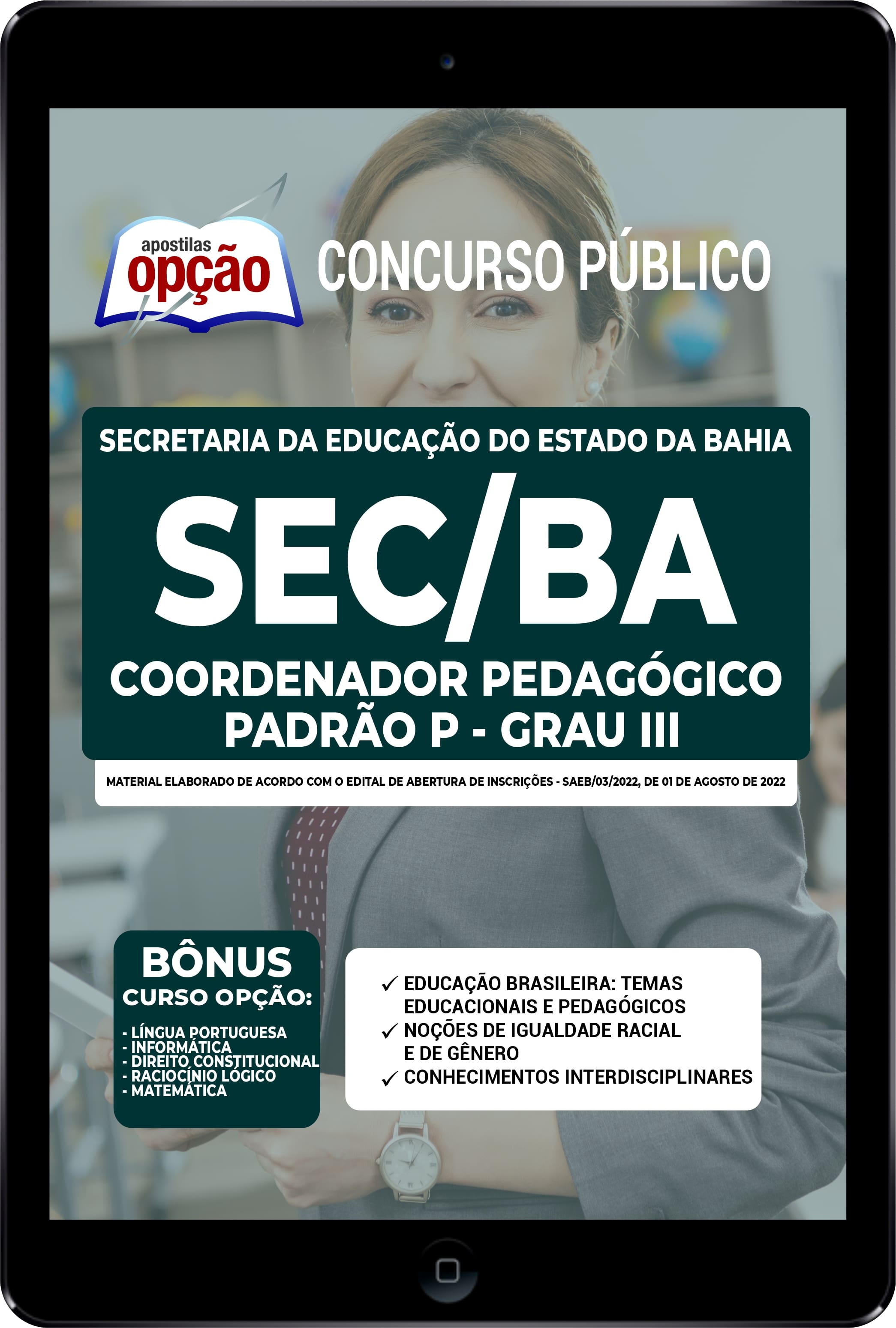 apostilas
opção

CONCURSO PÚBLICO

SECRETARIA DA EDUCAÇÃO DO ESTADO DA BAHIA

SEC/BA

COORDENADOR PEDAGÓGICO
PADRÃO P - GRAU III

MATERIAL ELABORADO DE ACORDO COM O EDITAL DE ABERTURA DE INSCRIÇÕES - SAEB/03/2022, DE 01 DE AGOSTO DE 2022

BÔNUS
CURSO OPÇÃO:

- LÍNGUA PORTUGUESA
- INFORMÁTICA
- DIREITO CONSTITUCIONAL
- RACIOCÍNIO LÓGICO
- MATEMÁTICA

✓ EDUCAÇÃO BRASILEIRA: TEMAS EDUCACIONAIS E PEDAGÓGICOS
✓ NOÇÕES DE IGUALDADE RACIAL E DE GÊNERO
✓ CONHECIMENTOS INTERDISCIPLINARES